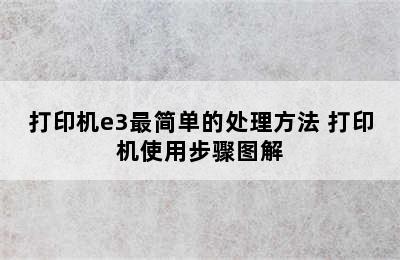 打印机e3最简单的处理方法 打印机使用步骤图解